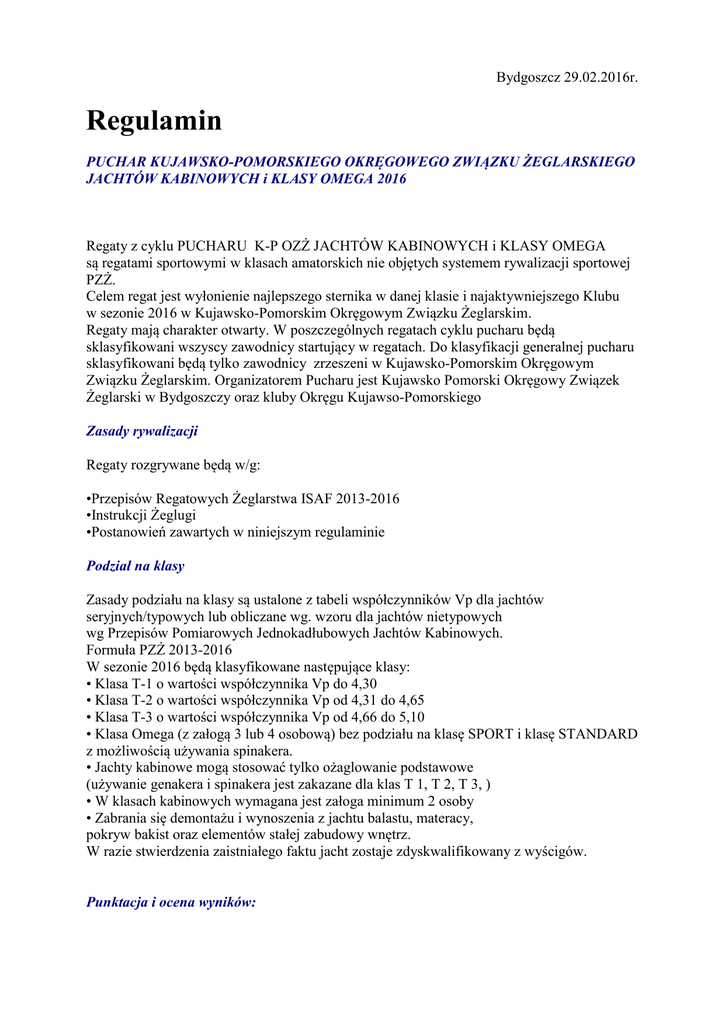 Bydgoszcz 29.02.2016r.

Regulamin

PUCHAR KUJAWSKO-POMORSKIEGO OKRĘGOWEGO ZWIĄZKU ŻEGLARSKIEGO JACHTÓW KABINOWYCH i KLASY OMEGA 2016

Regaty z cyklu PUCHARU K-P OZŻ JACHTÓW KABINOWYCH i KLASY OMEGA są regatami sportowymi w klasach amatorskich nie objętych systemem rywalizacji sportowej PZŻ.
Celem regat jest wyłonienie najlepszego sternika w danej klasie i najaktywniejszego Klubu w sezonie 2016 w Kujawsko-Pomorskim Okręgowym Związku Żeglarskim.
Regaty mają charakter otwarty. W poszczególnych regatach cyklu pucharu będą sklasyfikowani wszyscy zawodnicy startujący w regatach. Do klasyfikacji generalnej pucharu sklasyfikowani będą tylko zawodnicy zrzeszeni w Kujawsko-Pomorskim Okręgowym Związku Żeglarskim. Organizatorem Pucharu jest Kujawsko Pomorski Okręgowy Związek Żeglarski w Bydgoszczy oraz kluby Okręgu Kujawso-Pomorskiego

Zasady rywalizacji

Regaty rozgrywane będą w/g:

•Przepisów Regatowych Żeglarstwa ISAF 2013-2016
•Instrukcji Żeglugi
•Postanowień zawartych w niniejszym regulaminie

Podział na klasy

Zasady podziału na klasy są ustalone z tabeli współczynników Vp dla jachtów seryjnych/typowych lub obliczane wg. wzoru dla jachtów nietypowych wg Przepisów Pomiarowych Jednokadłubowych Jachtów Kabinowych.
Formuła PZŻ 2013-2016
W sezonie 2016 będą klasyfikowane następujące klasy:
• Klasa T-1 o wartości współczynnika Vp do 4,30
• Klasa T-2 o wartości współczynnika Vp od 4,31 do 4,65
• Klasa T-3 o wartości współczynnika Vp od 4,66 do 5,10
• Klasa Omega (z załogą 3 lub 4 osobową) bez podziału na klasę SPORT i klasę STANDARD z możliwością używania spinakera.
• Jachty kabinowe mogą stosować tylko ożaglowanie podstawowe (używanie genakera i spinakera jest zakazane dla klas T 1, T 2, T 3, )
• W klasach kabinowych wymagana jest załoga minimum 2 osoby
• Zabrania się demontażu i wynoszenia z jachtu balastu, materacy, pokryw bakist oraz elementów stałej zabudowy wnętrz.
W razie stwierdzenia zaistniałego faktu jacht zostaje zdyskwalifikowany z wyścigów.

Punktacja i ocena wyników: